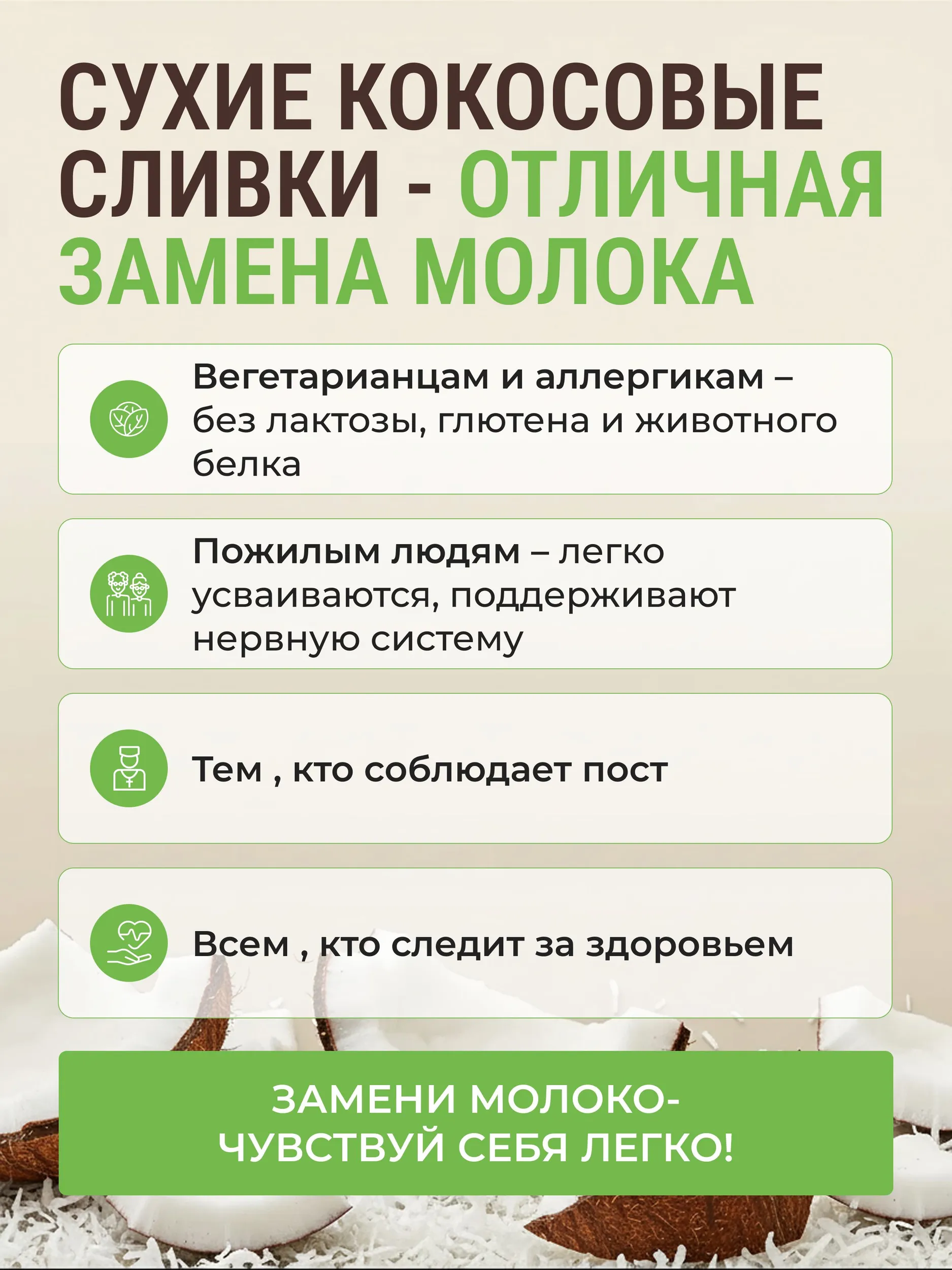 СУХИЕ КОКОСОВЫЕ СЛИВКИ - ОТЛИЧНАЯ ЗАМЕНА МОЛОКА

Вегетарианцам и аллергикам – без лактозы, глютена и животного белка

Пожилым людям – легко усваиваются, поддерживают нервную систему

Тем , кто соблюдает пост

Всем , кто следит за здоровьем

ЗАМЕНИ МОЛОКО-
ЧУВСТВУЙ СЕБЯ ЛЕГКО!